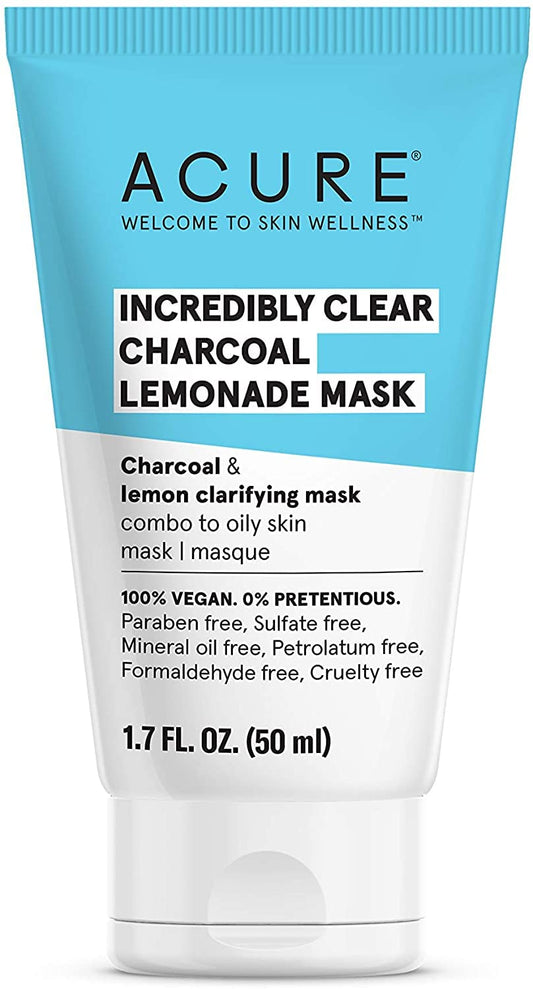 ACURE®
WELCOME TO SKIN WELLNESS™

INCREDIBLY CLEAR CHARCOAL LEMONADE MASK

Charcoal & lemon clarifying mask
combo to oily skin
mask | masque

100% VEGAN. 0% PRETENTIOUS.
Paraben free, Sulfate free, Mineral oil free, Petrolatum free, Formaldehyde free, Cruelty free

1.7 FL. OZ. (50 ml)